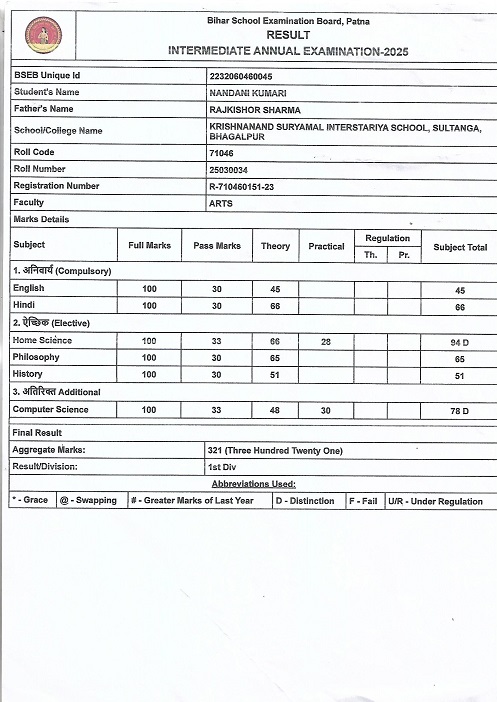 Bihar School Examination Board, Patna
RESULT
INTERMEDIATE ANNUAL EXAMINATION-2025

| | |
|---|---|
| BSEB Unique Id | 2232060460045 |
| Student's Name | NANDANI KUMARI |
| Father's Name | RAJKISHOR SHARMA |
| School/College Name | KRISHNANAND SURYAMAL INTERSTARIYA SCHOOL, SULTANGA, BHAGALPUR |
| Roll Code | 71046 |
| Roll Number | 25030034 |
| Registration Number | R-710460151-23 |
| Faculty | ARTS |

Marks Details

| Subject | Full Marks | Pass Marks | Theory | Practical | Regulation Th. | Regulation Pr. | Subject Total |
|---|---|---|---|---|---|---|---|
| 1. अनिवार्य (Compulsory) | | | | | | | |
| English | 100 | 30 | 45 | | | | 45 |
| Hindi | 100 | 30 | 66 | | | | 66 |
| 2. ऐच्छिक (Elective) | | | | | | | |
| Home Science | 100 | 33 | 66 | 28 | | | 94 D |
| Philosophy | 100 | 30 | 65 | | | | 65 |
| History | 100 | 30 | 51 | | | | 51 |
| 3. अतिरिक्त Additional | | | | | | | |
| Computer Science | 100 | 33 | 48 | 30 | | | 78 D |

Final Result

| | |
|---|---|
| Aggregate Marks: | 321 (Three Hundred Twenty One) |
| Result/Division: | 1st Div |

Abbreviations Used:

| * - Grace | @ - Swapping | # - Greater Marks of Last Year | D - Distinction | F - Fail | U/R - Under Regulation |
|---|---|---|---|---|---|